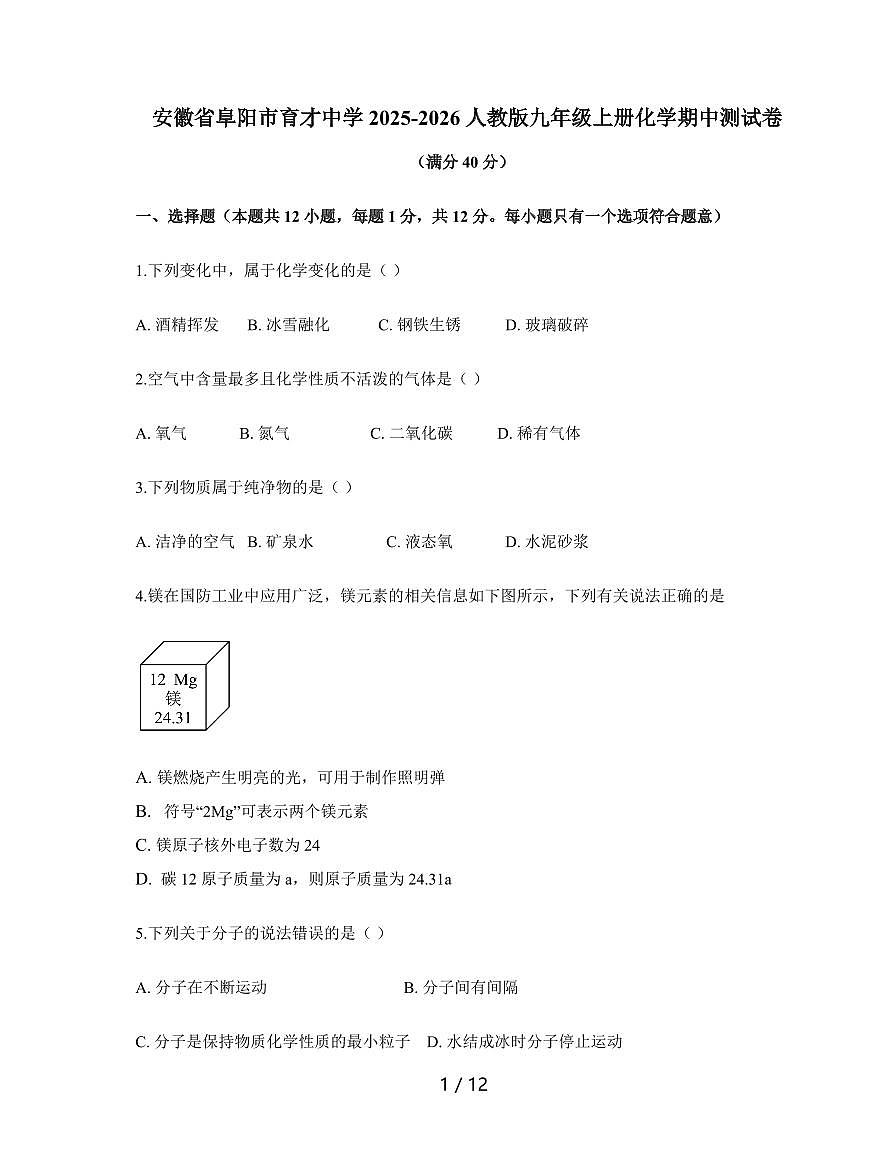 安徽省阜阳市育才中学 2025-2026 人教版九年级上册化学期中测试卷

（满分 40 分）

一、选择题（本题共 12 小题，每题 1 分，共 12 分。每小题只有一个选项符合题意）

1.下列变化中，属于化学变化的是（ ）

A. 酒精挥发　B. 冰雪融化　C. 钢铁生锈　D. 玻璃破碎

2.空气中含量最多且化学性质不活泼的气体是（ ）

A. 氧气　B. 氮气　C. 二氧化碳　D. 稀有气体

3.下列物质属于纯净物的是（ ）

A. 洁净的空气　B. 矿泉水　C. 液态氧　D. 水泥砂浆

4.镁在国防工业中应用广泛，镁元素的相关信息如下图所示，下列有关说法正确的是

12 Mg
镁
24.31

A. 镁燃烧产生明亮的光，可用于制作照明弹
B. 符号“2Mg”可表示两个镁元素
C. 镁原子核外电子数为 24
D. 碳 12 原子质量为 a，则原子质量为 24.31a

5.下列关于分子的说法错误的是（ ）

A. 分子在不断运动　B. 分子间有间隔

C. 分子是保持物质化学性质的最小粒子　D. 水结成冰时分子停止运动

1 / 12